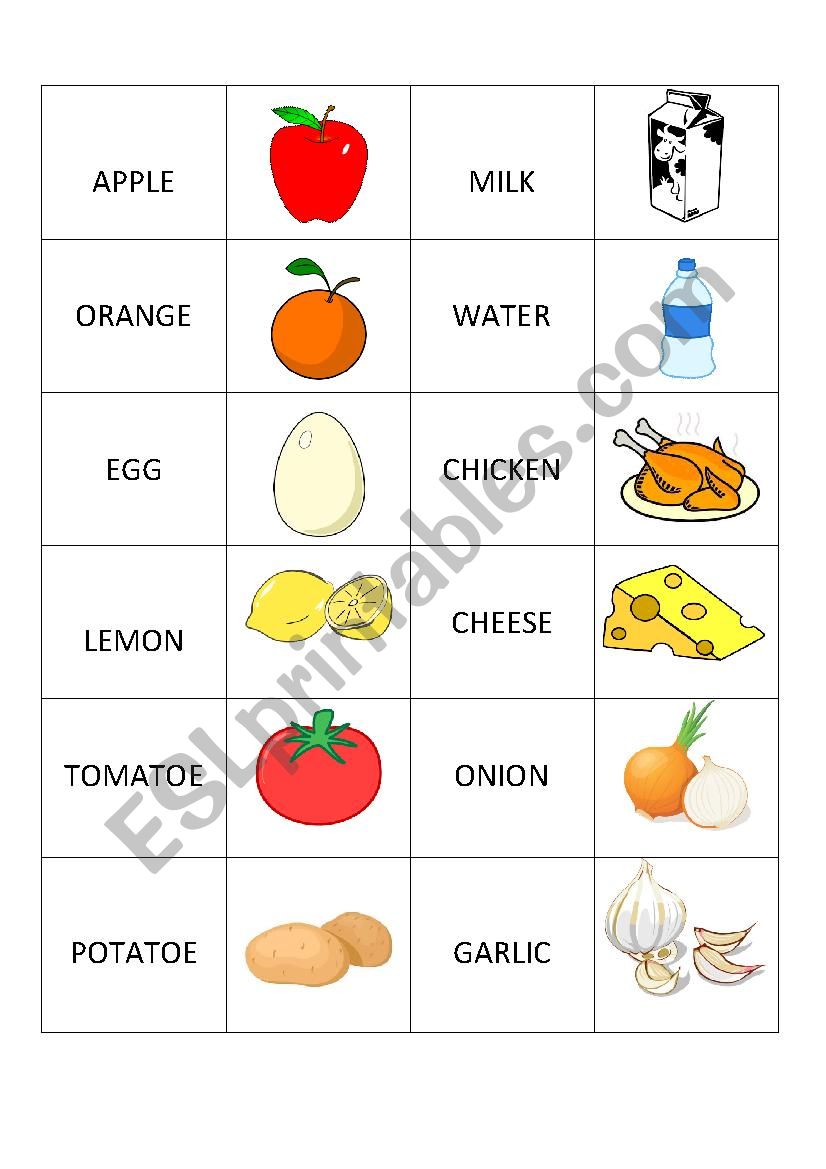 | APPLE | | MILK | |
|---|---|---|---|
| ORANGE | | WATER | |
| EGG | | CHICKEN | |
| LEMON | | CHEESE | |
| TOMATOE | | ONION | |
| POTATOE | | GARLIC | |

ESLprintables.com